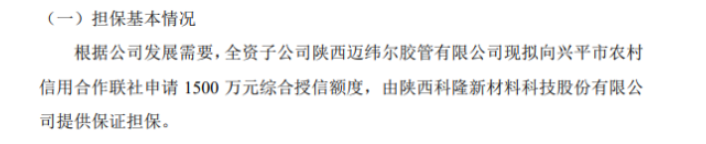 （一）担保基本情况

根据公司发展需要，全资子公司陕西迈纬尔胶管有限公司现拟向兴平市农村信用合作联社申请 1500 万元综合授信额度，由陕西科隆新材料科技股份有限公司提供保证担保。